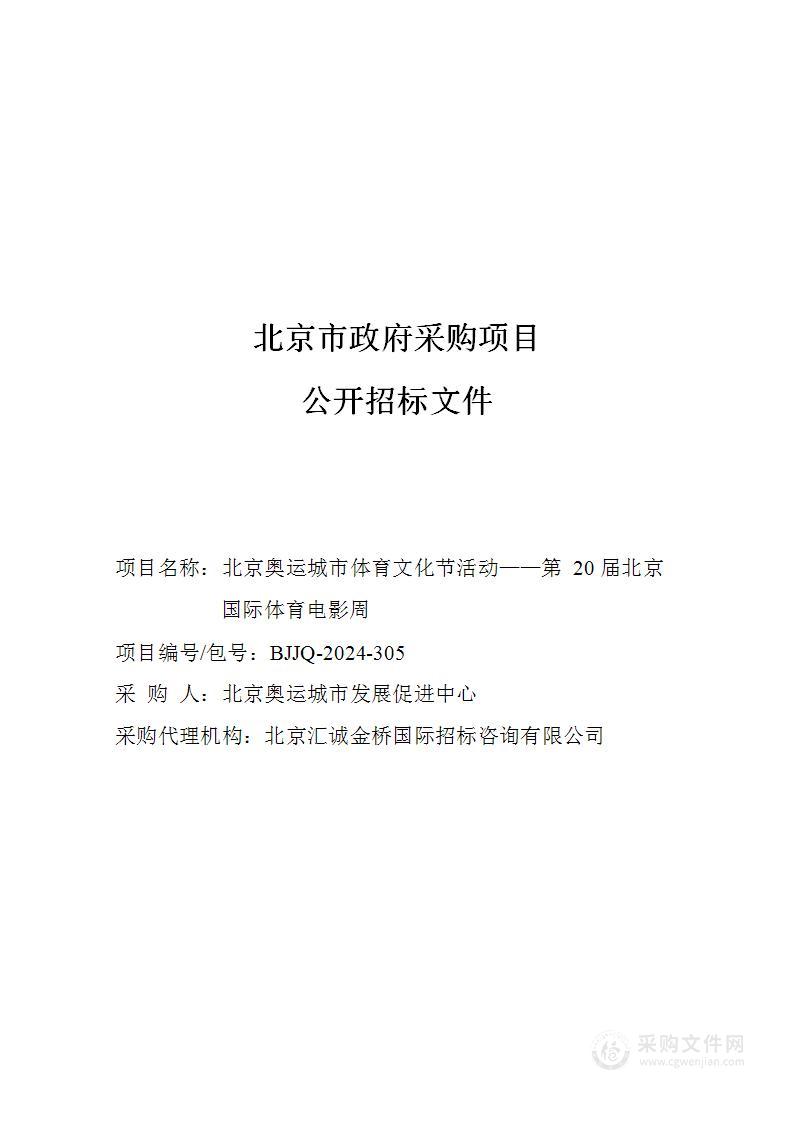 北京市政府采购项目

公开招标文件

项目名称：北京奥运城市体育文化节活动——第 20 届北京国际体育电影周

项目编号/包号：BJJQ-2024-305

采 购 人：北京奥运城市发展促进中心

采购代理机构：北京汇诚金桥国际招标咨询有限公司

采购文件网
www.cgwenjian.com